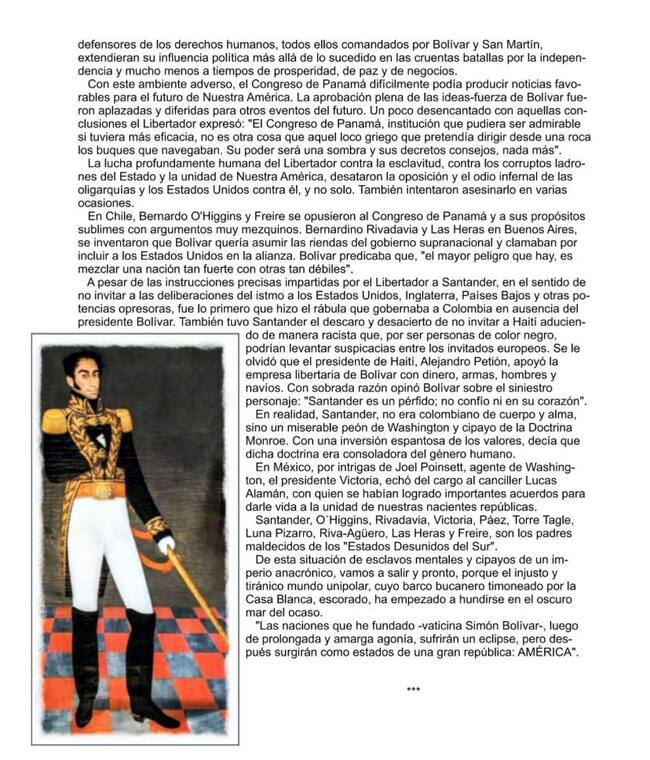 defensores de los derechos humanos, todos ellos comandados por Bolívar y San Martín, extendieran su influencia política más allá de lo sucedido en las cruentas batallas por la independencia y mucho menos a tiempos de prosperidad, de paz y de negocios.

Con este ambiente adverso, el Congreso de Panamá difícilmente podía producir noticias favorables para el futuro de Nuestra América. La aprobación plena de las ideas-fuerza de Bolívar fueron aplazadas y diferidas para otros eventos del futuro. Un poco desencantado con aquellas conclusiones el Libertador expresó: "El Congreso de Panamá, institución que pudiera ser admirable si tuviera más eficacia, no es otra cosa que aquel loco griego que pretendía dirigir desde una roca los buques que navegaban. Su poder será una sombra y sus decretos consejos, nada más".

La lucha profundamente humana del Libertador contra la esclavitud, contra los corruptos ladrones del Estado y la unidad de Nuestra América, desataron la oposición y el odio infernal de las oligarquías y los Estados Unidos contra él, y no solo. También intentaron asesinarlo en varias ocasiones.

En Chile, Bernardo O'Higgins y Freire se opusieron al Congreso de Panamá y a sus propósitos sublimes con argumentos muy mezquinos. Bernardino Rivadavia y Las Heras en Buenos Aires, se inventaron que Bolívar quería asumir las riendas del gobierno supranacional y clamaban por incluir a los Estados Unidos en la alianza. Bolívar predicaba que, "el mayor peligro que hay, es mezclar una nación tan fuerte con otras tan débiles".

A pesar de las instrucciones precisas impartidas por el Libertador a Santander, en el sentido de no invitar a las deliberaciones del istmo a los Estados Unidos, Inglaterra, Países Bajos y otras potencias opresoras, fue lo primero que hizo el rábula que gobernaba a Colombia en ausencia del presidente Bolívar. También tuvo Santander el descaro y desacierto de no invitar a Haití aduciendo de manera racista que, por ser personas de color negro, podrían levantar suspicacias entre los invitados europeos. Se le olvidó que el presidente de Haití, Alejandro Petión, apoyó la empresa libertaria de Bolívar con dinero, armas, hombres y navíos. Con sobrada razón opinó Bolívar sobre el siniestro personaje: "Santander es un pérfido; no confío ni en su corazón".

En realidad, Santander, no era colombiano de cuerpo y alma, sino un miserable peón de Washington y cipayo de la Doctrina Monroe. Con una inversión espantosa de los valores, decía que dicha doctrina era consoladora del género humano.

En México, por intrigas de Joel Poinsett, agente de Washington, el presidente Victoria, echó del cargo al canciller Lucas Alamán, con quien se habían logrado importantes acuerdos para darle vida a la unidad de nuestras nacientes repúblicas.

Santander, O´Higgins, Rivadavia, Victoria, Páez, Torre Tagle, Luna Pizarro, Riva-Agüero, Las Heras y Freire, son los padres maldecidos de los "Estados Desunidos del Sur".

De esta situación de esclavos mentales y cipayos de un imperio anacrónico, vamos a salir y pronto, porque el injusto y tiránico mundo unipolar, cuyo barco bucanero timoneado por la Casa Blanca, escorado, ha empezado a hundirse en el oscuro mar del ocaso.

"Las naciones que he fundado -vaticina Simón Bolívar-, luego de prolongada y amarga agonía, sufrirán un eclipse, pero después surgirán como estados de una gran república: AMÉRICA".

***